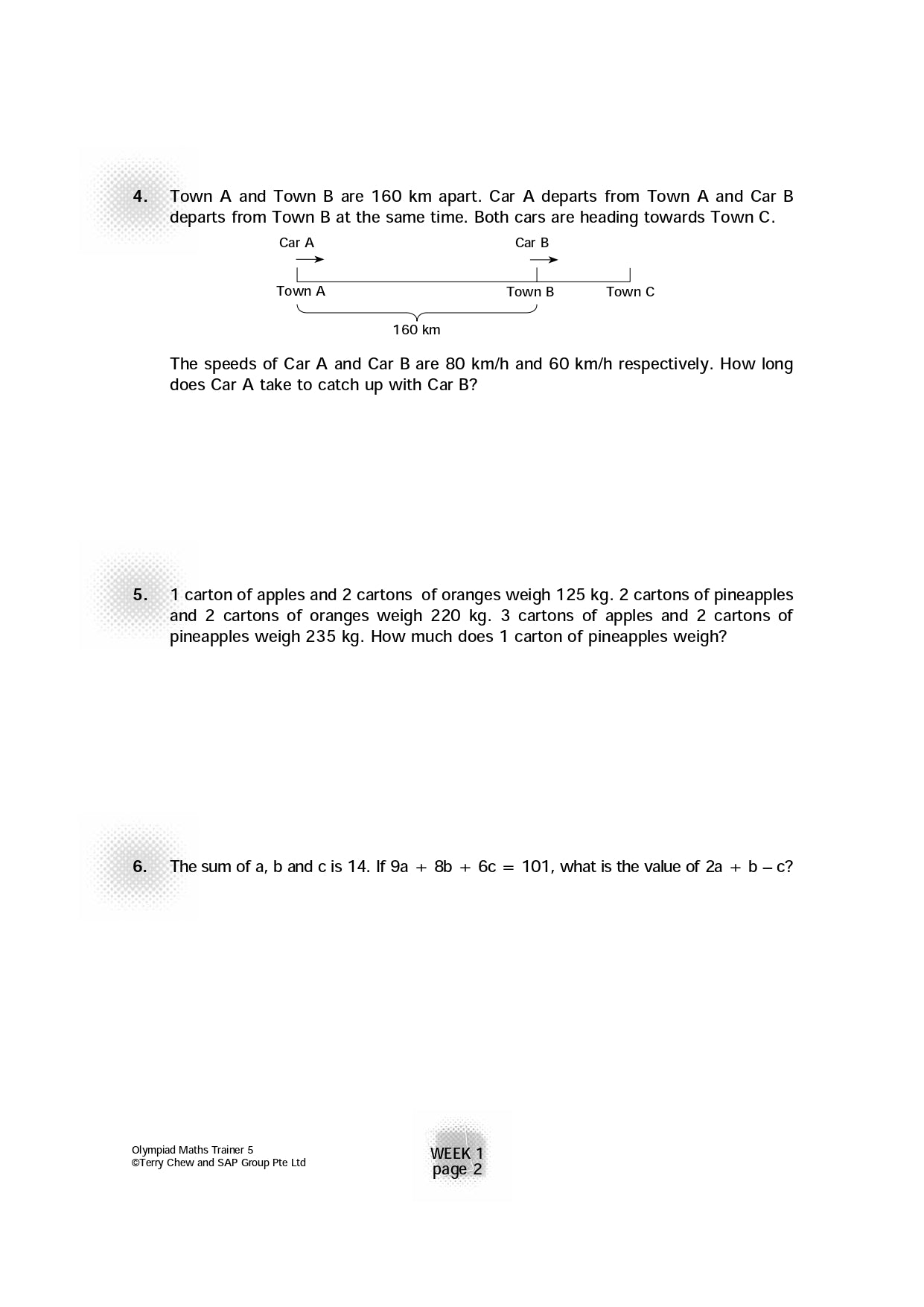 4. Town A and Town B are 160 km apart. Car A departs from Town A and Car B departs from Town B at the same time. Both cars are heading towards Town C.

Car A
Car B
Town A
Town B
Town C
160 km

The speeds of Car A and Car B are 80 km/h and 60 km/h respectively. How long does Car A take to catch up with Car B?

5. 1 carton of apples and 2 cartons of oranges weigh 125 kg. 2 cartons of pineapples and 2 cartons of oranges weigh 220 kg. 3 cartons of apples and 2 cartons of pineapples weigh 235 kg. How much does 1 carton of pineapples weigh?

6. The sum of a, b and c is 14. If $9a + 8b + 6c = 101$, what is the value of $2a + b - c$?

Olympiad Maths Trainer 5
©Terry Chew and SAP Group Pte Ltd

WEEK 1
page 2